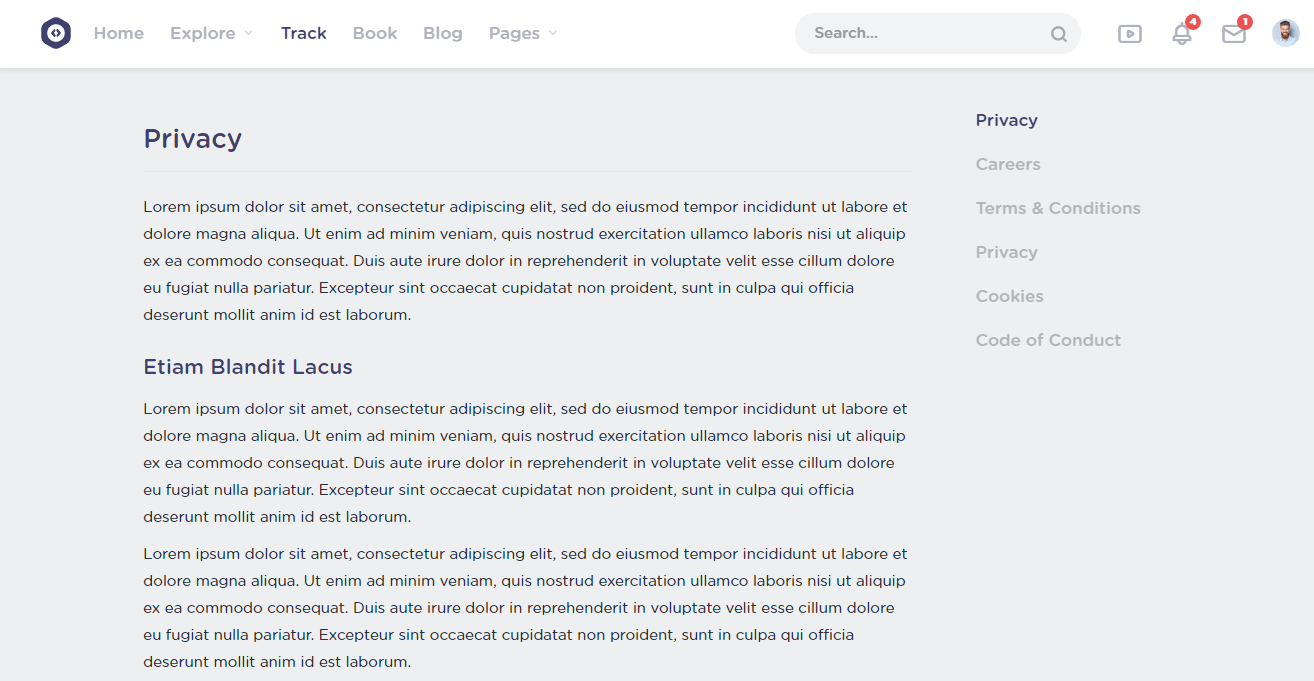 Home Explore Track Book Blog Pages

Search...

4 1

Privacy

Lorem ipsum dolor sit amet, consectetur adipiscing elit, sed do eiusmod tempor incididunt ut labore et dolore magna aliqua. Ut enim ad minim veniam, quis nostrud exercitation ullamco laboris nisi ut aliquip ex ea commodo consequat. Duis aute irure dolor in reprehenderit in voluptate velit esse cillum dolore eu fugiat nulla pariatur. Excepteur sint occaecat cupidatat non proident, sunt in culpa qui officia deserunt mollit anim id est laborum.

Etiam Blandit Lacus

Lorem ipsum dolor sit amet, consectetur adipiscing elit, sed do eiusmod tempor incididunt ut labore et dolore magna aliqua. Ut enim ad minim veniam, quis nostrud exercitation ullamco laboris nisi ut aliquip ex ea commodo consequat. Duis aute irure dolor in reprehenderit in voluptate velit esse cillum dolore eu fugiat nulla pariatur. Excepteur sint occaecat cupidatat non proident, sunt in culpa qui officia deserunt mollit anim id est laborum.

Lorem ipsum dolor sit amet, consectetur adipiscing elit, sed do eiusmod tempor incididunt ut labore et dolore magna aliqua. Ut enim ad minim veniam, quis nostrud exercitation ullamco laboris nisi ut aliquip ex ea commodo consequat. Duis aute irure dolor in reprehenderit in voluptate velit esse cillum dolore eu fugiat nulla pariatur. Excepteur sint occaecat cupidatat non proident, sunt in culpa qui officia deserunt mollit anim id est laborum.

Privacy
Careers
Terms & Conditions
Privacy
Cookies
Code of Conduct